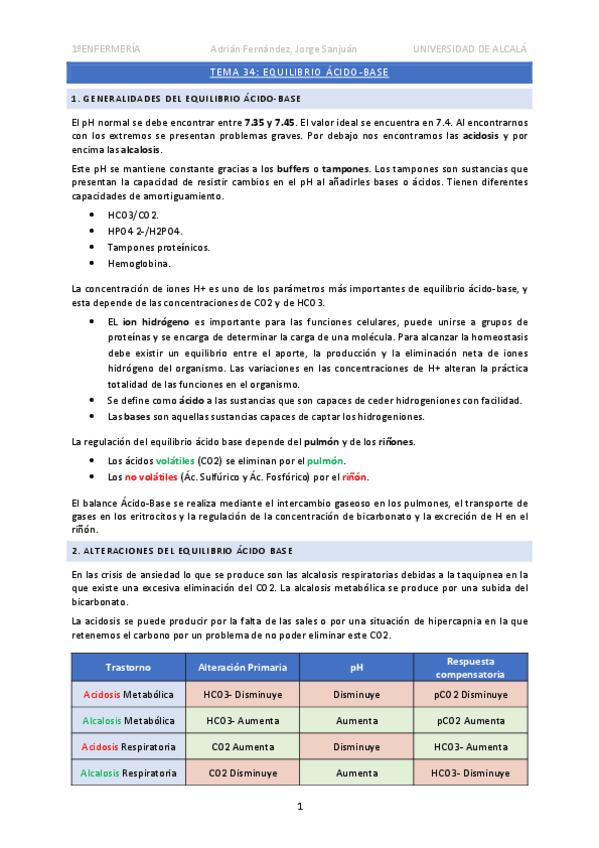 1ºENFERMERÍA Adrián Fernández, Jorge Sanjuán UNIVERSIDAD DE ALCALÁ

TEMA 34: EQUILIBRIO ÁCIDO-BASE

1. GENERALIDADES DEL EQUILIBRIO ÁCIDO-BASE

El pH normal se debe encontrar entre 7.35 y 7.45. El valor ideal se encuentra en 7.4. Al encontrarnos con los extremos se presentan problemas graves. Por debajo nos encontramos las acidosis y por encima las alcalosis.

Este pH se mantiene constante gracias a los buffers o tampones. Los tampones son sustancias que presentan la capacidad de resistir cambios en el pH al añadirles bases o ácidos. Tienen diferentes capacidades de amortiguamiento.

- HCO3/CO2.
- HPO4 2-/H2PO4.
- Tampones proteínicos.
- Hemoglobina.

La concentración de iones H+ es uno de los parámetros más importantes de equilibrio ácido-base, y esta depende de las concentraciones de CO2 y de HCO3.

- EL ion hidrógeno es importante para las funciones celulares, puede unirse a grupos de proteínas y se encarga de determinar la carga de una molécula. Para alcanzar la homeostasis debe existir un equilibrio entre el aporte, la producción y la eliminación neta de iones hidrógeno del organismo. Las variaciones en las concentraciones de H+ alteran la práctica totalidad de las funciones en el organismo.
- Se define como ácido a las sustancias que son capaces de ceder hidrogeniones con facilidad.
- Las bases son aquellas sustancias capaces de captar los hidrogeniones.

La regulación del equilibrio ácido base depende del pulmón y de los riñones.

- Los ácidos volátiles (CO2) se eliminan por el pulmón.
- Los no volátiles (Ác. Sulfúrico y Ác. Fosfórico) por el riñón.

El balance Ácido-Base se realiza mediante el intercambio gaseoso en los pulmones, el transporte de gases en los eritrocitos y la regulación de la concentración de bicarbonato y la excreción de H en el riñón.

2. ALTERACIONES DEL EQUILIBRIO ÁCIDO BASE

En las crisis de ansiedad lo que se produce son las alcalosis respiratorias debidas a la taquipnea en la que existe una excesiva eliminación del CO2. La alcalosis metabólica se produce por una subida del bicarbonato.

La acidosis se puede producir por la falta de las sales o por una situación de hipercapnia en la que retenemos el carbono por un problema de no poder eliminar este CO2.

| Trastorno | Alteración Primaria | pH | Respuesta compensatoria |
|---|---|---|---|
| Acidosis Metabólica | HCO3- Disminuye | Disminuye | pCO2 Disminuye |
| Alcalosis Metabólica | HCO3- Aumenta | Aumenta | pCO2 Aumenta |
| Acidosis Respiratoria | CO2 Aumenta | Disminuye | HCO3- Aumenta |
| Alcalosis Respiratoria | CO2 Disminuye | Aumenta | HCO3- Disminuye |

1